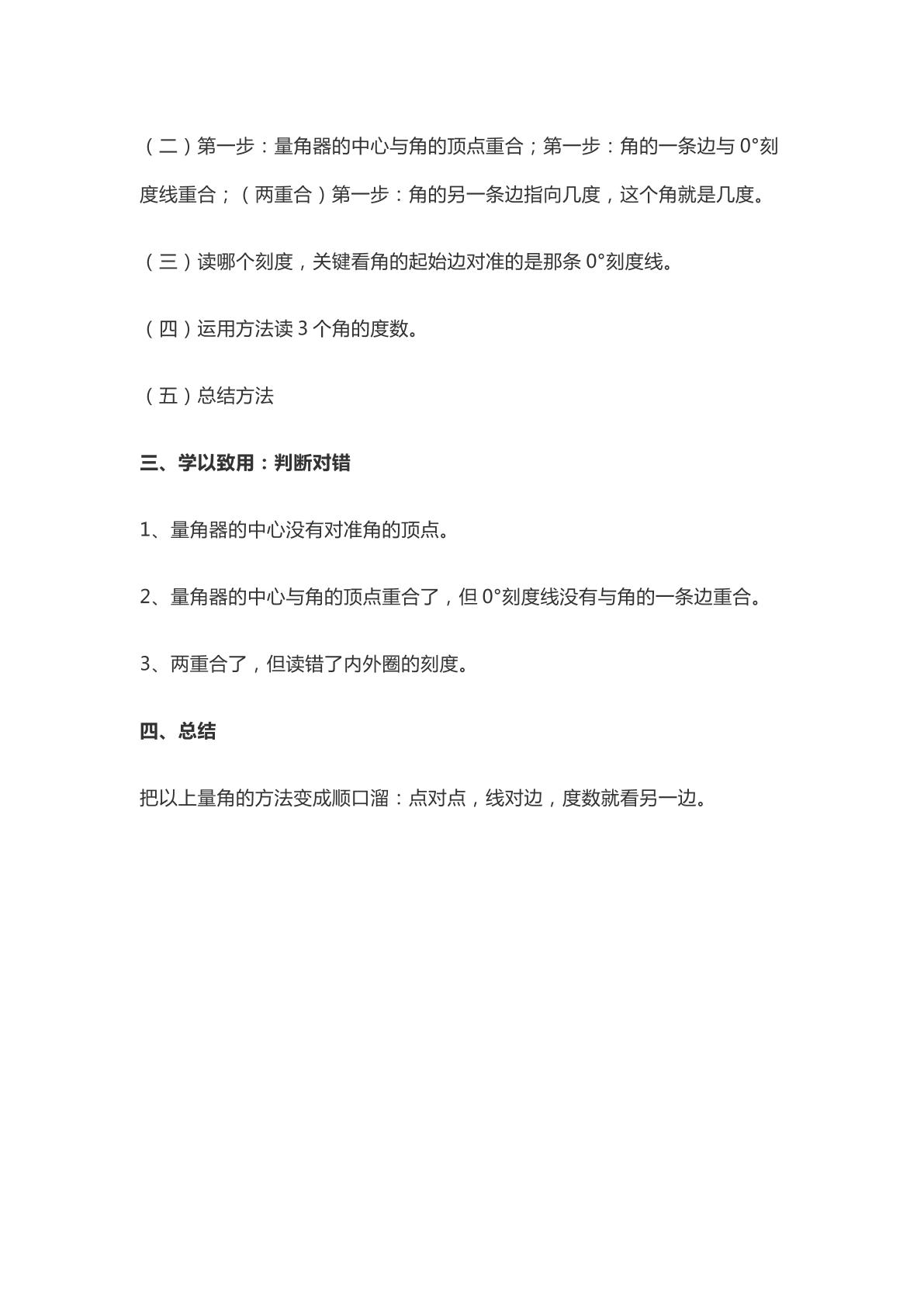 （二）第一步：量角器的中心与角的顶点重合；第一步：角的一条边与0°刻度线重合；（两重合）第一步：角的另一条边指向几度，这个角就是几度。

（三）读哪个刻度，关键看角的起始边对准的是那条0°刻度线。

（四）运用方法读3个角的度数。

（五）总结方法

三、学以致用：判断对错

1、量角器的中心没有对准角的顶点。

2、量角器的中心与角的顶点重合了，但0°刻度线没有与角的一条边重合。

3、两重合了，但读错了内外圈的刻度。

四、总结

把以上量角的方法变成顺口溜：点对点，线对边，度数就看另一边。